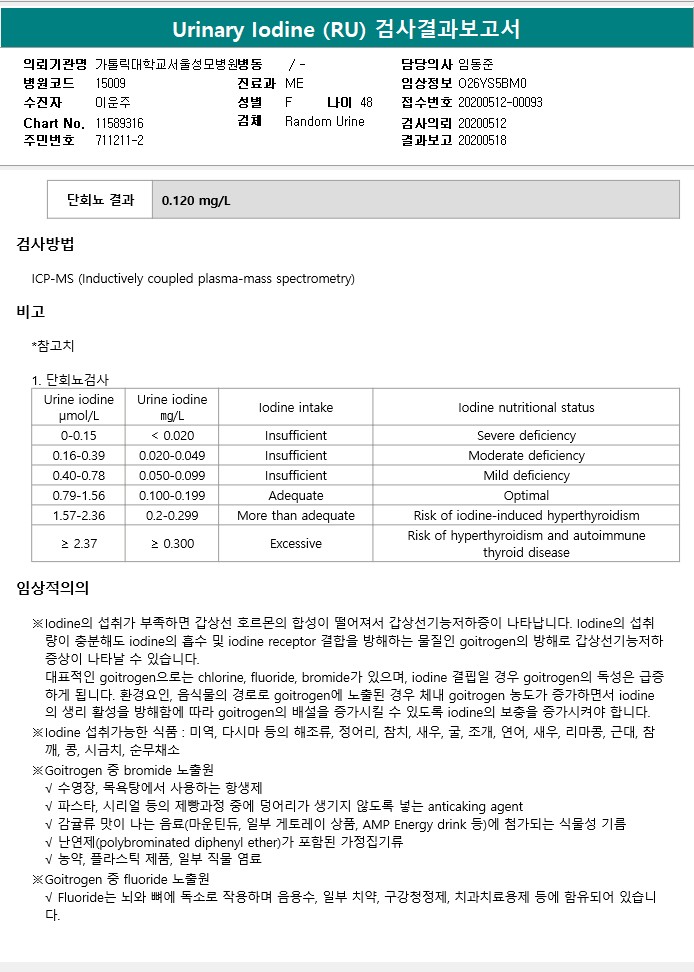 Urinary Iodine (RU) 검사결과보고서

의뢰기관명 가톨릭대학교서울성모병원병동 / -
병원코드 15009
수진자 이운주
Chart No. 11589316
주민번호 711211-2

진료과 ME
성별 F 나이 48
검체 Random Urine

담당의사 임동준
임상정보 O26YS5BM0
접수번호 20200512-00093
검사의뢰 20200512
결과보고 20200518

| 단회뇨 결과 | 0.120 mg/L |
|---|---|

검사방법

ICP-MS (Inductively coupled plasma-mass spectrometry)

비고

*참고치

1. 단회뇨검사

| Urine iodine μmol/L | Urine iodine mg/L | Iodine intake | Iodine nutritional status |
|---|---|---|---|
| 0-0.15 | < 0.020 | Insufficient | Severe deficiency |
| 0.16-0.39 | 0.020-0.049 | Insufficient | Moderate deficiency |
| 0.40-0.78 | 0.050-0.099 | Insufficient | Mild deficiency |
| 0.79-1.56 | 0.100-0.199 | Adequate | Optimal |
| 1.57-2.36 | 0.2-0.299 | More than adequate | Risk of iodine-induced hyperthyroidism |
| ≥ 2.37 | ≥ 0.300 | Excessive | Risk of hyperthyroidism and autoimmune thyroid disease |

임상적의의

※Iodine의 섭취가 부족하면 갑상선 호르몬의 합성이 떨어져서 갑상선기능저하증이 나타납니다. Iodine의 섭취량이 충분해도 iodine의 흡수 및 iodine receptor 결합을 방해하는 물질인 goitrogen의 방해로 갑상선기능저하증상이 나타날 수 있습니다.
대표적인 goitrogen으로는 chlorine, fluoride, bromide가 있으며, iodine 결핍일 경우 goitrogen의 독성은 급증하게 됩니다. 환경요인, 음식물의 경로로 goitrogen에 노출된 경우 체내 goitrogen 농도가 증가하면서 iodine의 생리 활성을 방해함에 따라 goitrogen의 배설을 증가시킬 수 있도록 iodine의 보충을 증가시켜야 합니다.
※Iodine 섭취가능한 식품 : 미역, 다시마 등의 해조류, 정어리, 참치, 새우, 굴, 조개, 연어, 새우, 리마콩, 근대, 참깨, 콩, 시금치, 순무채소
※Goitrogen 중 bromide 노출원
√ 수영장, 목욕탕에서 사용하는 항생제
√ 파스타, 시리얼 등의 제빵과정 중에 덩어리가 생기지 않도록 넣는 anticaking agent
√ 감귤류 맛이 나는 음료(마운틴듀, 일부 게토레이 상품, AMP Energy drink 등)에 첨가되는 식물성 기름
√ 난연제(polybrominated diphenyl ether)가 포함된 가정집기류
√ 농약, 플라스틱 제품, 일부 직물 염료
※Goitrogen 중 fluoride 노출원
√ Fluoride는 뇌와 뼈에 독소로 작용하며 음용수, 일부 치약, 구강청정제, 치과치료용제 등에 함유되어 있습니다.